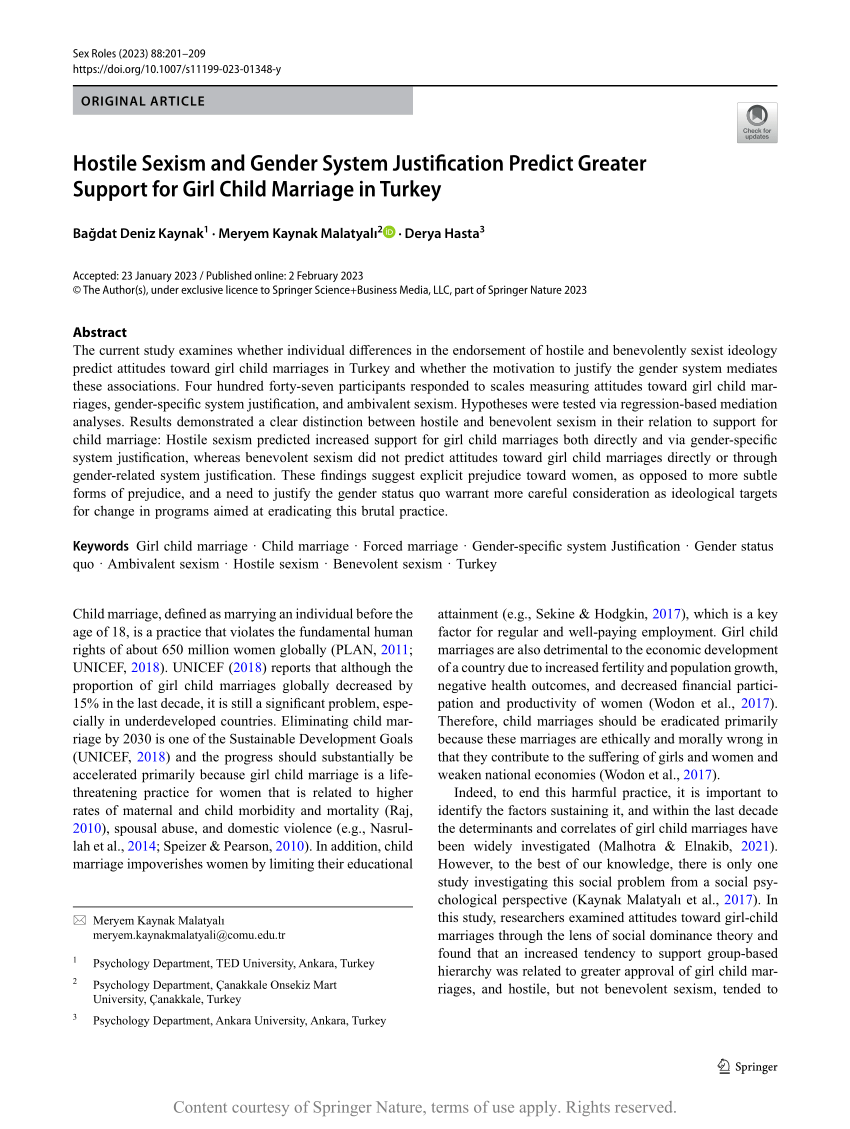 Sex Roles (2023) 88:201–209
https://doi.org/10.1007/s11199-023-01348-y

ORIGINAL ARTICLE

Check for updates

Hostile Sexism and Gender System Justification Predict Greater Support for Girl Child Marriage in Turkey

Bağdat Deniz Kaynak$^1$ · Meryem Kaynak Malatyalı$^2$ · Derya Hasta$^3$

Accepted: 23 January 2023 / Published online: 2 February 2023
© The Author(s), under exclusive licence to Springer Science+Business Media, LLC, part of Springer Nature 2023

Abstract
The current study examines whether individual differences in the endorsement of hostile and benevolently sexist ideology predict attitudes toward girl child marriages in Turkey and whether the motivation to justify the gender system mediates these associations. Four hundred forty-seven participants responded to scales measuring attitudes toward girl child marriages, gender-specific system justification, and ambivalent sexism. Hypotheses were tested via regression-based mediation analyses. Results demonstrated a clear distinction between hostile and benevolent sexism in their relation to support for child marriage: Hostile sexism predicted increased support for girl child marriages both directly and via gender-specific system justification, whereas benevolent sexism did not predict attitudes toward girl child marriages directly or through gender-related system justification. These findings suggest explicit prejudice toward women, as opposed to more subtle forms of prejudice, and a need to justify the gender status quo warrant more careful consideration as ideological targets for change in programs aimed at eradicating this brutal practice.

Keywords Girl child marriage · Child marriage · Forced marriage · Gender-specific system Justification · Gender status quo · Ambivalent sexism · Hostile sexism · Benevolent sexism · Turkey

Child marriage, defined as marrying an individual before the age of 18, is a practice that violates the fundamental human rights of about 650 million women globally (PLAN, 2011; UNICEF, 2018). UNICEF (2018) reports that although the proportion of girl child marriages globally decreased by 15% in the last decade, it is still a significant problem, especially in underdeveloped countries. Eliminating child marriage by 2030 is one of the Sustainable Development Goals (UNICEF, 2018) and the progress should substantially be accelerated primarily because girl child marriage is a life-threatening practice for women that is related to higher rates of maternal and child morbidity and mortality (Raj, 2010), spousal abuse, and domestic violence (e.g., Nasrullah et al., 2014; Speizer & Pearson, 2010). In addition, child marriage impoverishes women by limiting their educational

✉ Meryem Kaynak Malatyalı
meryem.kaynakmalatyali@comu.edu.tr

$^1$ Psychology Department, TED University, Ankara, Turkey

$^2$ Psychology Department, Çanakkale Onsekiz Mart University, Çanakkale, Turkey

$^3$ Psychology Department, Ankara University, Ankara, Turkey

attainment (e.g., Sekine & Hodgkin, 2017), which is a key factor for regular and well-paying employment. Girl child marriages are also detrimental to the economic development of a country due to increased fertility and population growth, negative health outcomes, and decreased financial participation and productivity of women (Wodon et al., 2017). Therefore, child marriages should be eradicated primarily because these marriages are ethically and morally wrong in that they contribute to the suffering of girls and women and weaken national economies (Wodon et al., 2017).

Indeed, to end this harmful practice, it is important to identify the factors sustaining it, and within the last decade the determinants and correlates of girl child marriages have been widely investigated (Malhotra & Elnakib, 2021). However, to the best of our knowledge, there is only one study investigating this social problem from a social psychological perspective (Kaynak Malatyalı et al., 2017). In this study, researchers examined attitudes toward girl-child marriages through the lens of social dominance theory and found that an increased tendency to support group-based hierarchy was related to greater approval of girl child marriages, and hostile, but not benevolent sexism, tended to

Springer

Content courtesy of Springer Nature, terms of use apply. Rights reserved.